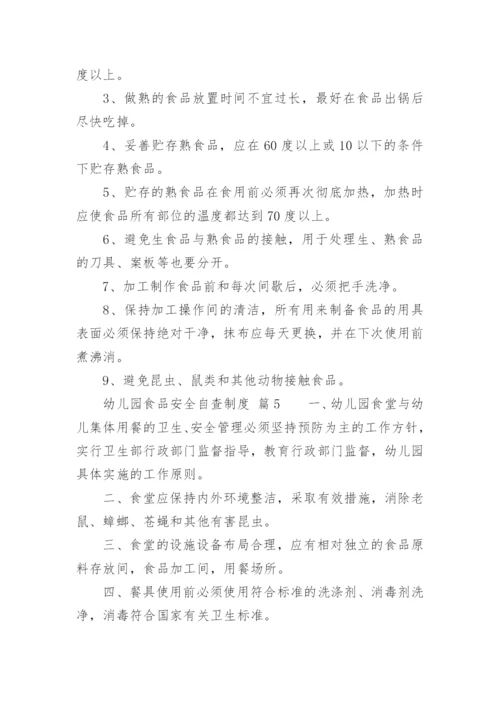 度以上。

3、做熟的食品放置时间不宜过长，最好在食品出锅后尽快吃掉。

4、妥善贮存熟食品，应在60度以上或10以下的条件下贮存熟食品。

5、贮存的熟食品在食用前必须再次彻底加热，加热时应使食品所有部位的温度都达到70度以上。

6、避免生食品与熟食品的接触，用于处理生、熟食品的刀具、案板等也要分开。

7、加工制作食品前和每次间歇后，必须把手洗净。

8、保持加工操作间的清洁，所有用来制备食品的用具表面必须保持绝对干净，抹布应每天更换，并在下次使用前煮沸消。

9、避免昆虫、鼠类和其他动物接触食品。

幼儿园食品安全自查制度 篇5　　一、幼儿园食堂与幼儿集体用餐的卫生、安全管理必须坚持预防为主的工作方针，实行卫生部行政部门监督指导，教育行政部门监督，幼儿园具体实施的工作原则。

二、食堂应保持内外环境整洁，采取有效措施，消除老鼠、蟑螂、苍蝇和其他有害昆虫。

三、食堂的设施设备布局合理，应有相对独立的食品原料存放间，食品加工间，用餐场所。

四、餐具使用前必须使用符合标准的洗涤剂、消毒剂洗净，消毒符合国家有关卫生标准。